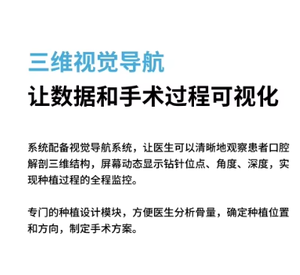 三维视觉导航
让数据和手术过程可视化

系统配备视觉导航系统，让医生可以清晰地观察患者口腔解剖三维结构，屏幕动态显示钻针位点、角度、深度，实现种植过程的全程监控。

专门的种植设计模块，方便医生分析骨量，确定种植位置和方向，制定手术方案。